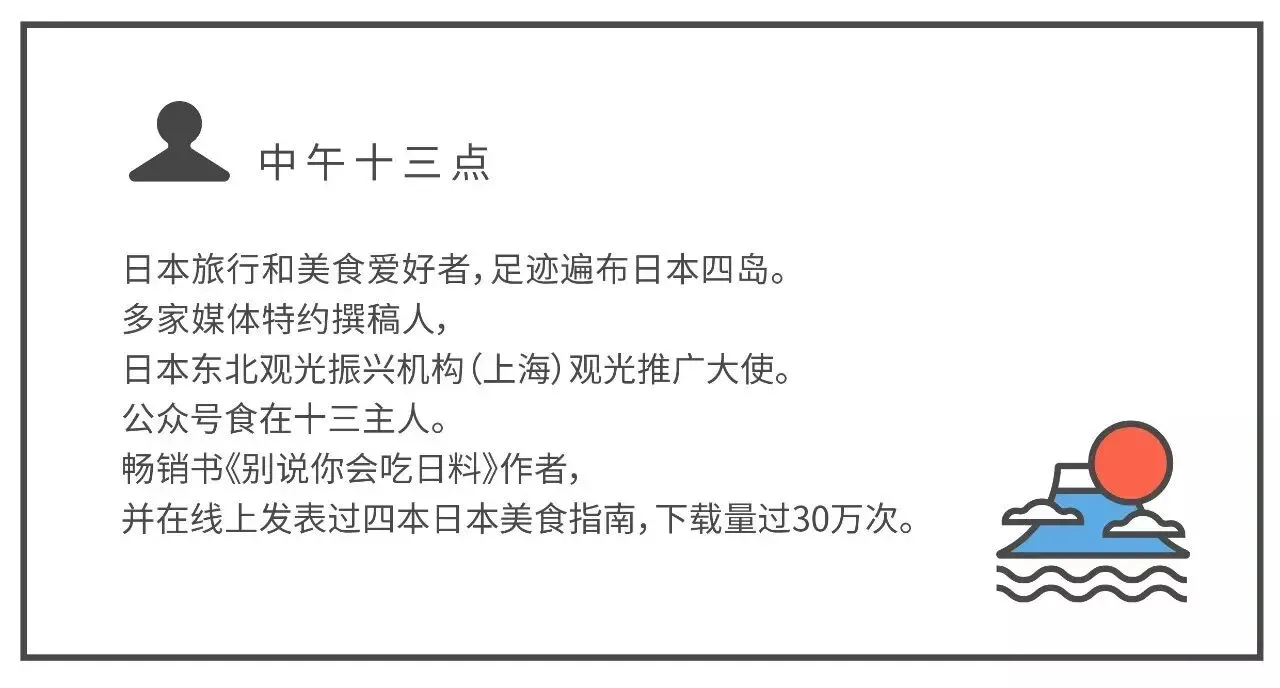 中午十三点

日本旅行和美食爱好者,足迹遍布日本四岛。
多家媒体特约撰稿人,
日本东北观光振兴机构(上海)观光推广大使。
公众号食在十三主人。
畅销书《别说你会吃日料》作者,
并在线上发表过四本日本美食指南,下载量过30万次。